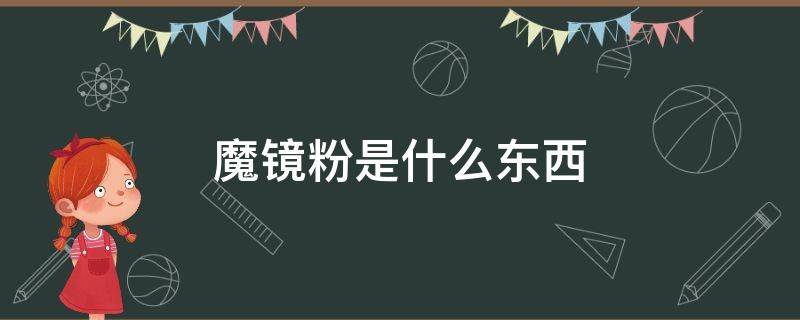 魔镜粉是什么东西